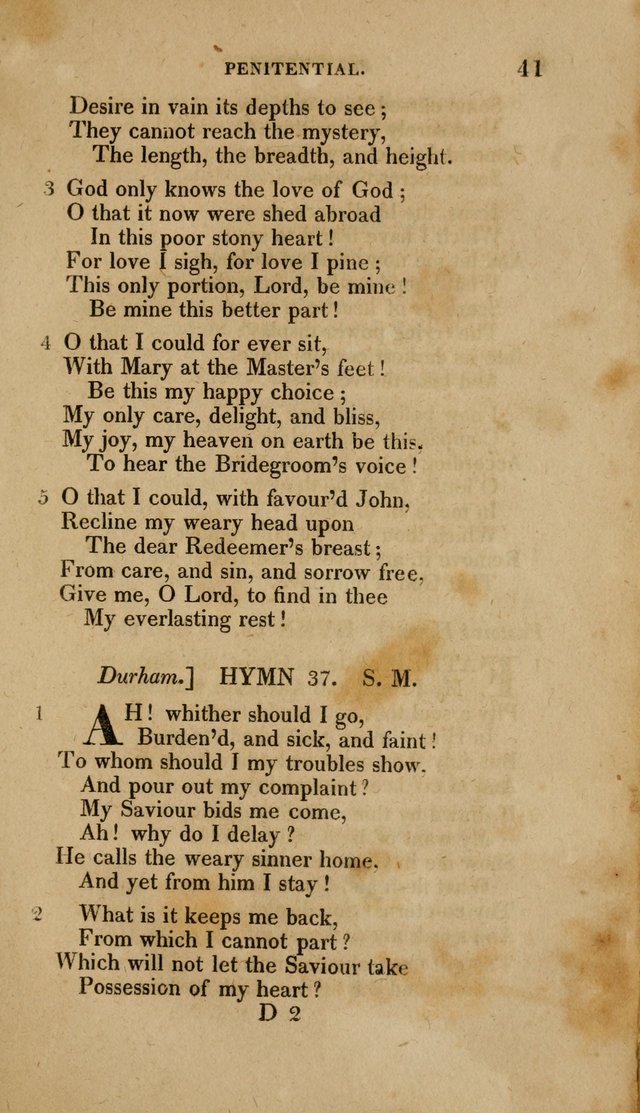 PENITENTIAL. 41

Desire in vain its depths to see;
They cannot reach the mystery,
The length, the breadth, and height.

3 God only knows the love of God;
O that it now were shed abroad
In this poor stony heart!
For love I sigh, for love I pine;
This only portion, Lord, be mine!
Be mine this better part!

4 O that I could for ever sit,
With Mary at the Master's feet!
Be this my happy choice;
My only care, delight, and bliss,
My joy, my heaven on earth be this,
To hear the Bridegroom's voice!

5 O that I could, with favour'd John,
Recline my weary head upon
The dear Redeemer's breast;
From care, and sin, and sorrow free,
Give me, O Lord, to find in thee
My everlasting rest!

Durham.] HYMN 37. S. M.

1 AH! whither should I go,
Burden'd, and sick, and faint!
To whom should I my troubles show,
And pour out my complaint?
My Saviour bids me come,
Ah! why do I delay?
He calls the weary sinner home,
And yet from him I stay!

2 What is it keeps me back,
From which I cannot part?
Which will not let the Saviour take
Possession of my heart?
D 2